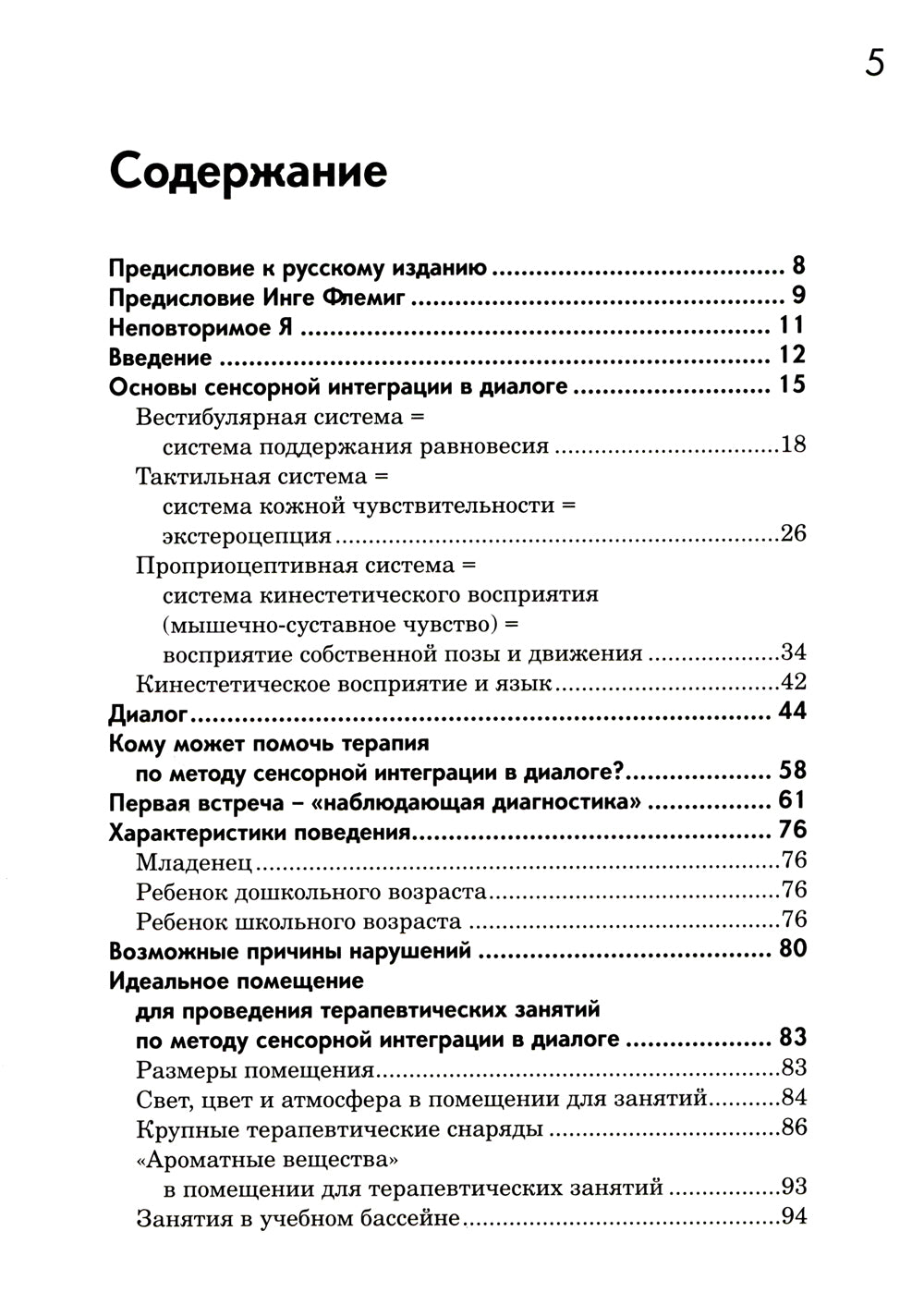 5

Содержание

Предисловие к русскому изданию 8
Предисловие Инге Флемиг 9
Неповторимое Я 11
Введение 12
Основы сенсорной интеграции в диалоге 15
Вестибулярная система =
система поддержания равновесия 18
Тактильная система =
система кожной чувствительности =
экстероцепция 26
Проприоцептивная система =
система кинестетического восприятия
(мышечно-суставное чувство) =
восприятие собственной позы и движения 34
Кинестетическое восприятие и язык 42
Диалог 44
Кому может помочь терапия
по методу сенсорной интеграции в диалоге? 58
Первая встреча – «наблюдающая диагностика» 61
Характеристики поведения 76
Младенец 76
Ребенок дошкольного возраста 76
Ребенок школьного возраста 76
Возможные причины нарушений 80
Идеальное помещение
для проведения терапевтических занятий
по методу сенсорной интеграции в диалоге 83
Размеры помещения 83
Свет, цвет и атмосфера в помещении для занятий 84
Крупные терапевтические снаряды 86
«Ароматные вещества»
в помещении для терапевтических занятий 93
Занятия в учебном бассейне 94